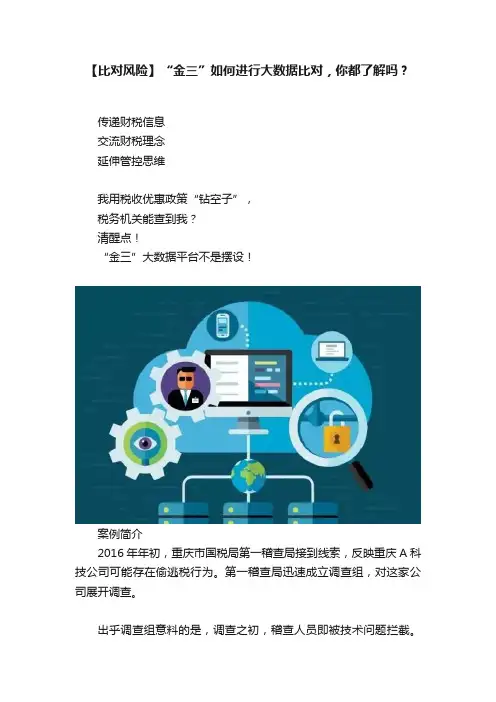 【比对风险】“金三”如何进行大数据比对，你都了解吗？

传递财税信息
交流财税理念
延伸管控思维

我用税收优惠政策“钻空子”，
税务机关能查到我？
清醒点！
“金三”大数据平台不是摆设！

案例简介

2016年年初，重庆市国税局第一稽查局接到线索，反映重庆A科技公司可能存在偷逃税行为。第一稽查局迅速成立调查组，对这家公司展开调查。

出乎调查组意料的是，调查之初，稽查人员即被技术问题拦截。